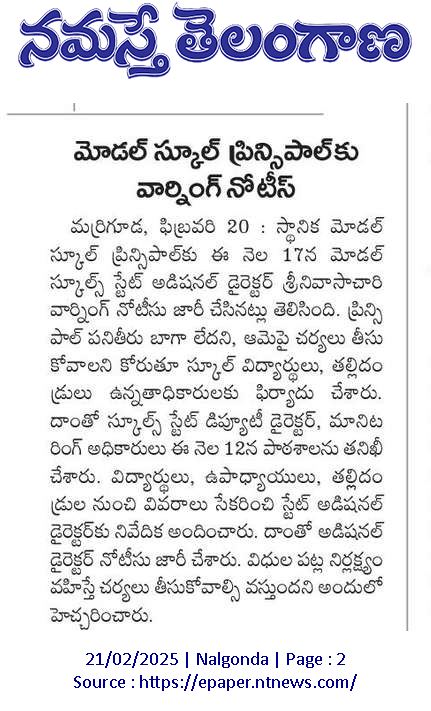 నమస్తే తెలంగాణ

మోడల్ స్కూల్ ప్రిన్సిపాల్‌కు వార్నింగ్ నోటీస్

మర్రిగూడ, ఫిబ్రవరి 20 : స్థానిక మోడల్ స్కూల్ ప్రిన్సిపాల్‌కు ఈ నెల 17న మోడల్ స్కూల్స్ స్టేట్ అడిషనల్ డైరెక్టర్ శ్రీనివాసాచారి వార్నింగ్ నోటీసు జారీ చేసినట్లు తెలిసింది. ప్రిన్సిపాల్ పనితీరు బాగా లేదని, ఆమెపై చర్యలు తీసుకోవాలని కోరుతూ స్కూల్ విద్యార్థులు, తల్లిదండ్రులు ఉన్నతాధికారులకు ఫిర్యాదు చేశారు. దాంతో స్కూల్స్ స్టేట్ డిప్యూటీ డైరెక్టర్, మానిటరింగ్ అధికారులు ఈ నెల 12న పాఠశాలను తనిఖీ చేశారు. విద్యార్థులు, ఉపాధ్యాయులు, తల్లిదండ్రుల నుంచి వివరాలు సేకరించి స్టేట్ అడిషనల్ డైరెక్టర్‌కు నివేదిక అందించారు. దాంతో అడిషనల్ డైరెక్టర్ నోటీసు జారీ చేశారు. విధుల పట్ల నిర్లక్ష్యం వహిస్తే చర్యలు తీసుకోవాల్సి వస్తుందని అందులో హెచ్చరించారు.

21/02/2025 | Nalgonda | Page : 2
Source : https://epaper.ntnews.com/